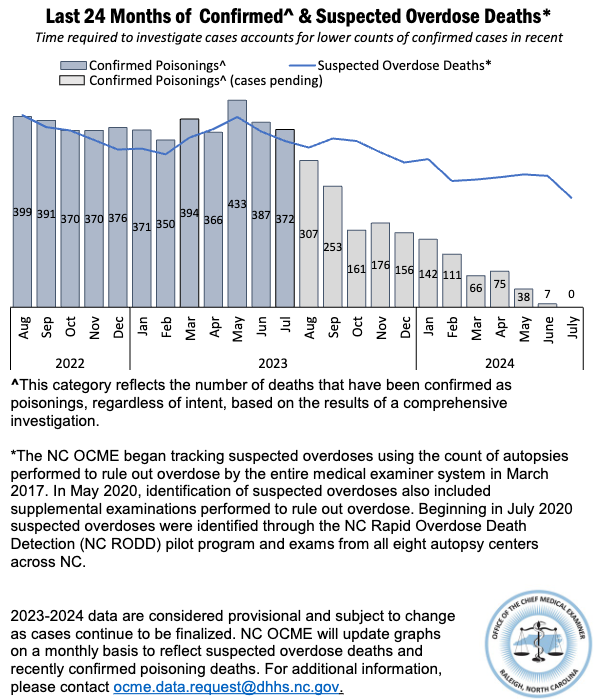 Last 24 Months of Confirmed^ & Suspected Overdose Deaths*

Time required to investigate cases accounts for lower counts of confirmed cases in recent

Confirmed Poisonings^
Suspected Overdose Deaths*
Confirmed Poisonings^ (cases pending)

399 391 370 370 376 371 350 394 366 433 387 372 307 253 161 176 156 142 111 66 75 38 7 0

Aug Sep Oct Nov Dec Jan Feb Mar Apr May Jun Jul Aug Sep Oct Nov Dec Jan Feb Mar Apr May June July

2022 2023 2024

^This category reflects the number of deaths that have been confirmed as poisonings, regardless of intent, based on the results of a comprehensive investigation.

*The NC OCME began tracking suspected overdoses using the count of autopsies performed to rule out overdose by the entire medical examiner system in March 2017. In May 2020, identification of suspected overdoses also included supplemental examinations performed to rule out overdose. Beginning in July 2020 suspected overdoses were identified through the NC Rapid Overdose Death Detection (NC RODD) pilot program and exams from all eight autopsy centers across NC.

2023-2024 data are considered provisional and subject to change as cases continue to be finalized. NC OCME will update graphs on a monthly basis to reflect suspected overdose deaths and recently confirmed poisoning deaths. For additional information, please contact ocme.data.request@dhhs.nc.gov.

OFFICE OF THE CHIEF MEDICAL EXAMINER
RALEIGH, NORTH CAROLINA